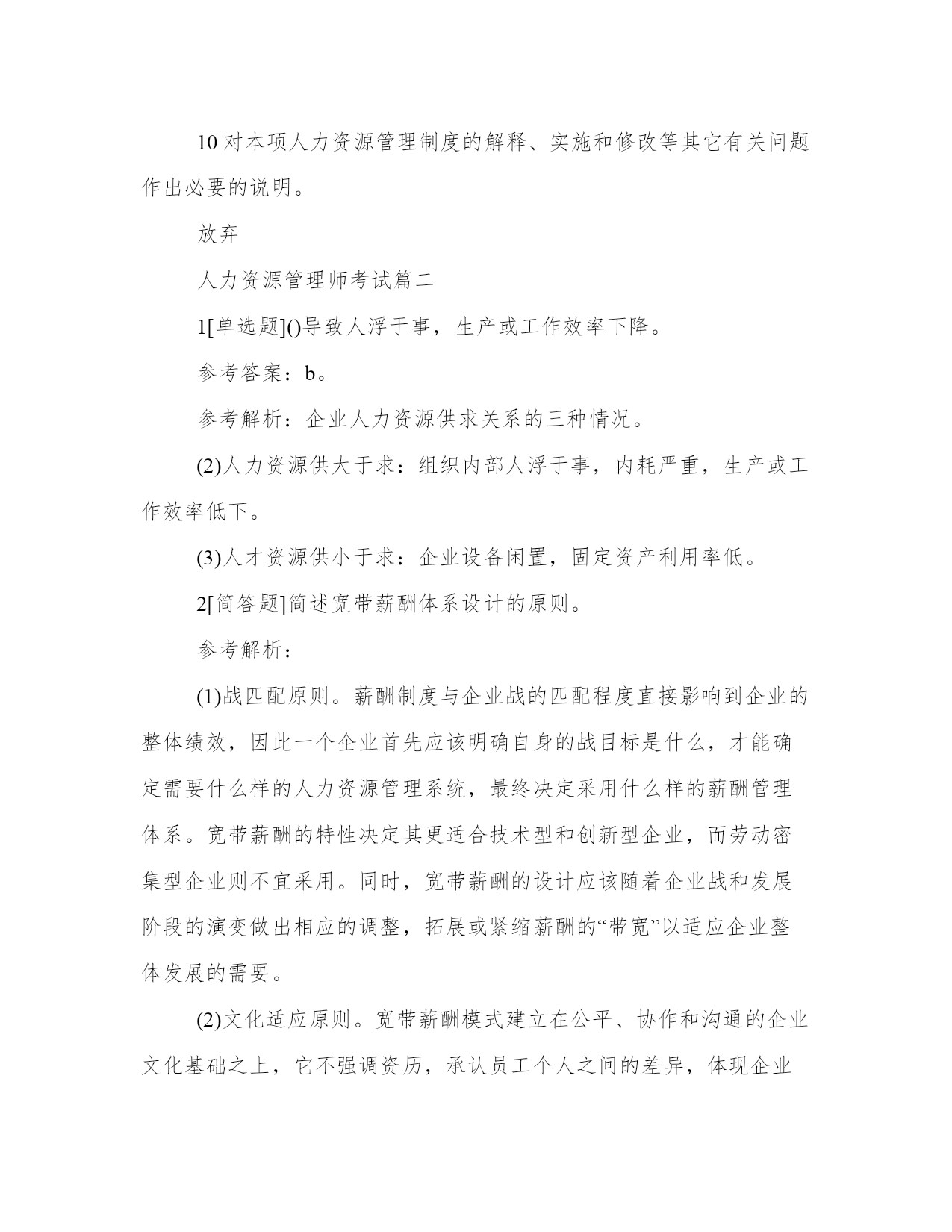 10 对本项人力资源管理制度的解释、实施和修改等其它有关问题作出必要的说明。

放弃

人力资源管理师考试篇二

1[单选题]()导致人浮于事，生产或工作效率下降。

参考答案：b。

参考解析：企业人力资源供求关系的三种情况。

(2)人力资源供大于求：组织内部人浮于事，内耗严重，生产或工作效率低下。

(3)人才资源供小于求：企业设备闲置，固定资产利用率低。

2[简答题]简述宽带薪酬体系设计的原则。

参考解析：

(1)战匹配原则。薪酬制度与企业战的匹配程度直接影响到企业的整体绩效，因此一个企业首先应该明确自身的战目标是什么，才能确定需要什么样的人力资源管理系统，最终决定采用什么样的薪酬管理体系。宽带薪酬的特性决定其更适合技术型和创新型企业，而劳动密集型企业则不宜采用。同时，宽带薪酬的设计应该随着企业战和发展阶段的演变做出相应的调整，拓展或紧缩薪酬的“带宽”以适应企业整体发展的需要。

(2)文化适应原则。宽带薪酬模式建立在公平、协作和沟通的企业文化基础之上，它不强调资历，承认员工个人之间的差异，体现企业